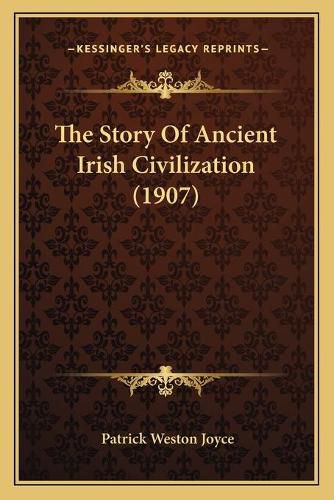 —KESSINGER'S LEGACY REPRINTS—

The Story Of Ancient Irish Civilization (1907)

Patrick Weston Joyce